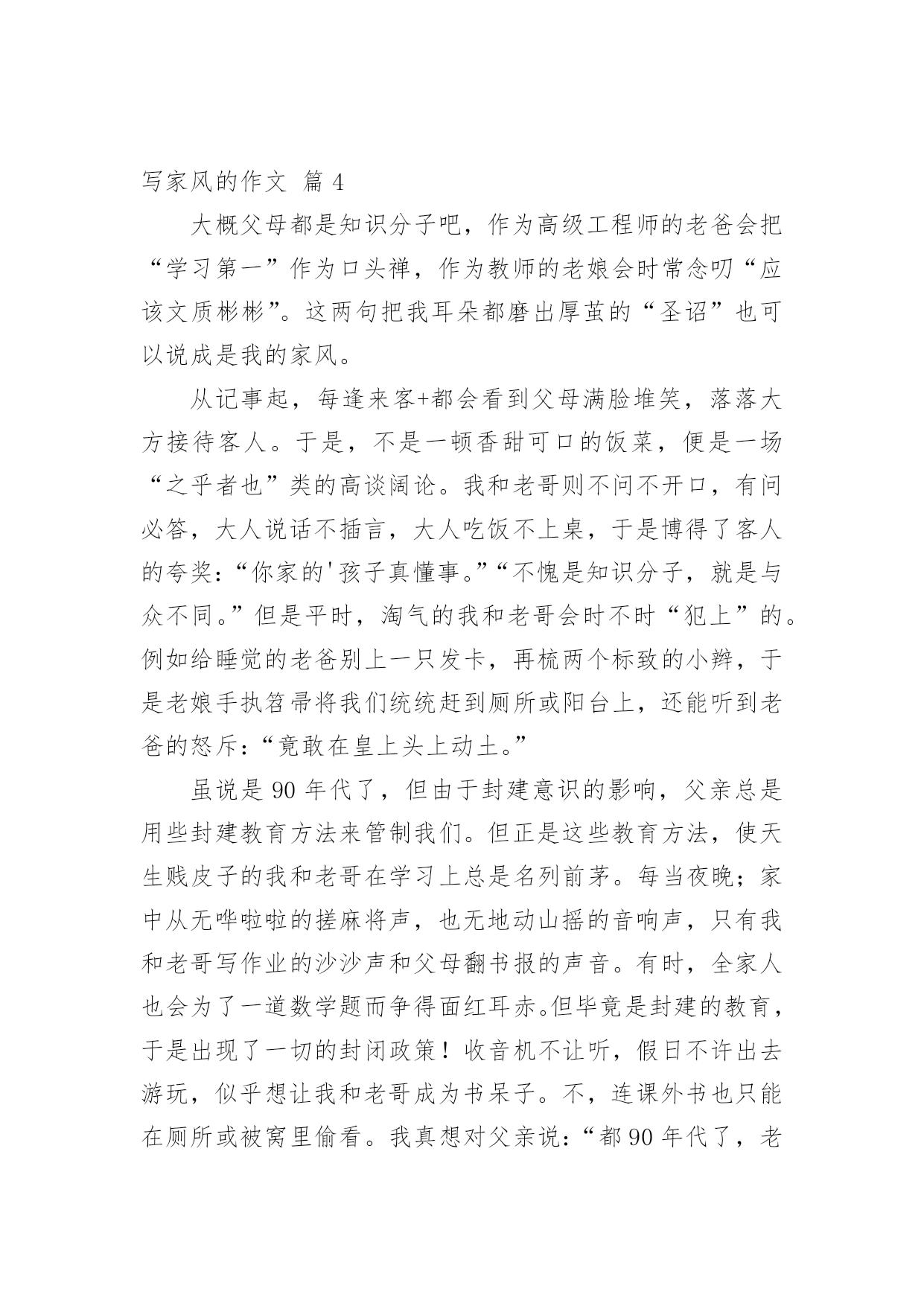 写家风的作文 篇 4

大概父母都是知识分子吧，作为高级工程师的老爸会把“学习第一”作为口头禅，作为教师的老娘会时常念叨“应该文质彬彬”。这两句把我耳朵都磨出厚茧的“圣诏”也可以说成是我的家风。

从记事起，每逢来客+都会看到父母满脸堆笑，落落大方接待客人。于是，不是一顿香甜可口的饭菜，便是一场“之乎者也”类的高谈阔论。我和老哥则不问不开口，有问必答，大人说话不插言，大人吃饭不上桌，于是博得了客人的夸奖：“你家的'孩子真懂事。”“不愧是知识分子，就是与众不同。”但是平时，淘气的我和老哥会时不时“犯上”的。例如给睡觉的老爸别上一只发卡，再梳两个标致的小辫，于是老娘手执笤帚将我们统统赶到厕所或阳台上，还能听到老爸的怒斥：“竟敢在皇上头上动土。”

虽说是 90 年代了，但由于封建意识的影响，父亲总是用些封建教育方法来管制我们。但正是这些教育方法，使天生贱皮子的我和老哥在学习上总是名列前茅。每当夜晚；家中从无哗啦啦的搓麻将声，也无地动山摇的音响声，只有我和老哥写作业的沙沙声和父母翻书报的声音。有时，全家人也会为了一道数学题而争得面红耳赤。但毕竟是封建的教育，于是出现了一切的封闭政策！收音机不让听，假日不许出去游玩，似乎想让我和老哥成为书呆子。不，连课外书也只能在厕所或被窝里偷看。我真想对父亲说：“都 90 年代了，老